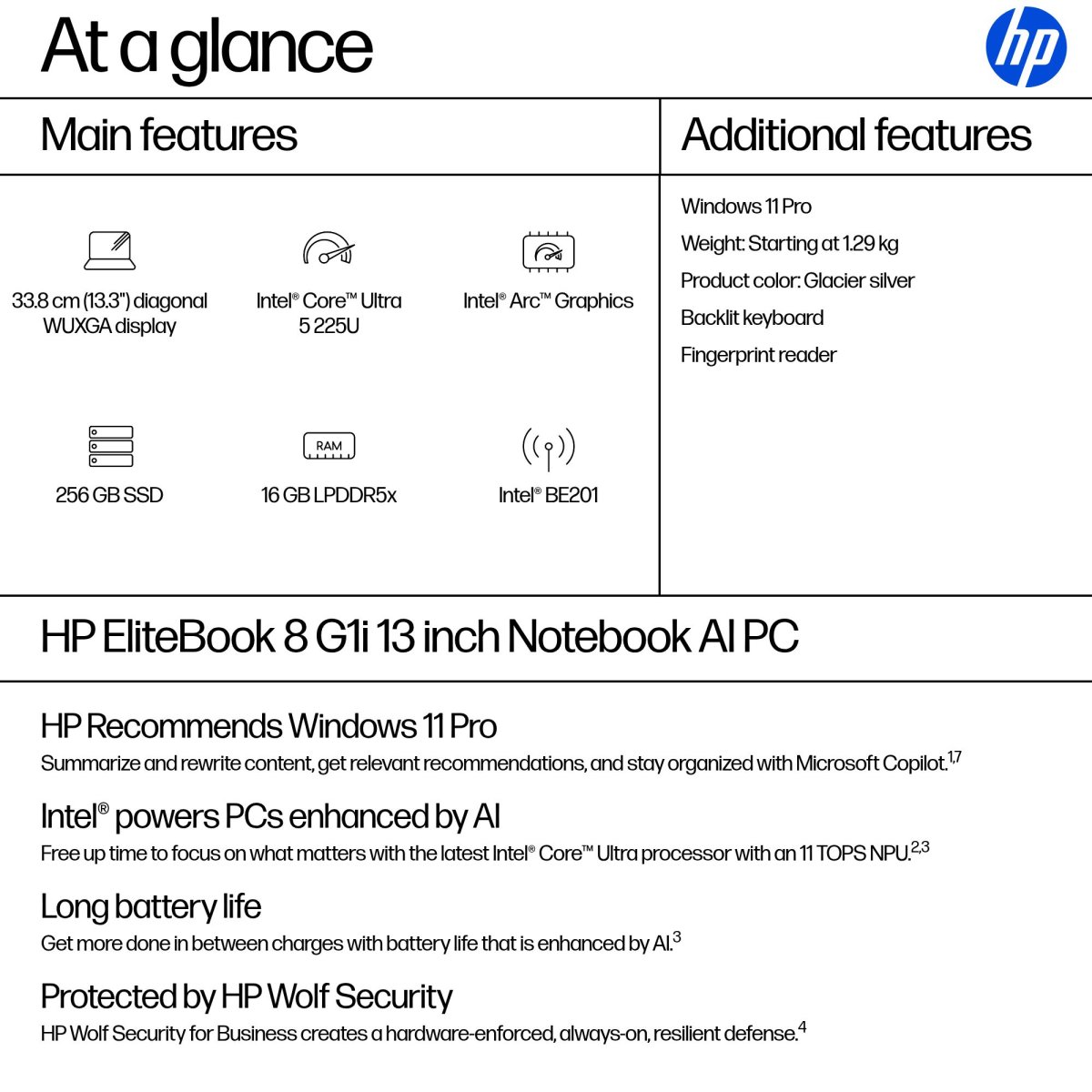 At a glance

hp

Main features

33.8 cm (13.3") diagonal WUXGA display

Intel® Core™ Ultra 5 225U

Intel® Arc™ Graphics

256 GB SSD

RAM

16 GB LPDDR5x

Intel® BE201

Additional features

Windows 11 Pro

Weight: Starting at 1.29 kg

Product color: Glacier silver

Backlit keyboard

Fingerprint reader

HP EliteBook 8 G1i 13 inch Notebook AI PC

HP Recommends Windows 11 Pro

Summarize and rewrite content, get relevant recommendations, and stay organized with Microsoft Copilot.$^{1,7}$

Intel® powers PCs enhanced by AI

Free up time to focus on what matters with the latest Intel® Core™ Ultra processor with an 11 TOPS NPU.$^{2,3}$

Long battery life

Get more done in between charges with battery life that is enhanced by AI.$^{3}$

Protected by HP Wolf Security

HP Wolf Security for Business creates a hardware-enforced, always-on, resilient defense.$^{4}$